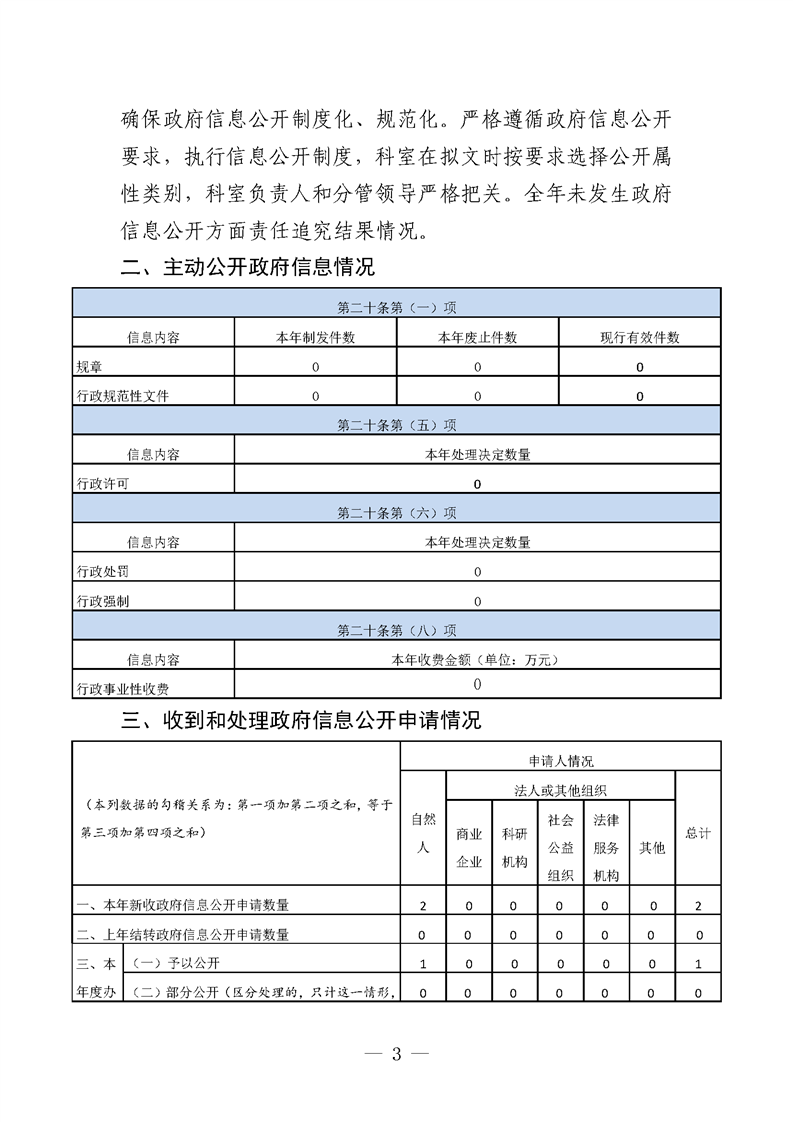 确保政府信息公开制度化、规范化。严格遵循政府信息公开要求，执行信息公开制度，科室在拟文时按要求选择公开属性类别，科室负责人和分管领导严格把关。全年未发生政府信息公开方面责任追究结果情况。

二、主动公开政府信息情况

| 第二十条第（一）项 | | | |
|---|---|---|---|
| 信息内容 | 本年制发件数 | 本年废止件数 | 现行有效件数 |
| 规章 | 0 | 0 | 0 |
| 行政规范性文件 | 0 | 0 | 0 |
| 第二十条第（五）项 | | | |
| 信息内容 | 本年处理决定数量 | | |
| 行政许可 | 0 | | |
| 第二十条第（六）项 | | | |
| 信息内容 | 本年处理决定数量 | | |
| 行政处罚 | 0 | | |
| 行政强制 | 0 | | |
| 第二十条第（八）项 | | | |
| 信息内容 | 本年收费金额（单位：万元） | | |
| 行政事业性收费 | 0 | | |

三、收到和处理政府信息公开申请情况

| （本列数据的勾稽关系为：第一项加第二项之和，等于第三项加第四项之和） | | 申请人情况 | | | | | | |
|---|---|---|---|---|---|---|---|---|
| | | 自然人 | 法人或其他组织 | | | | | 总计 |
| | | | 商业企业 | 科研机构 | 社会公益组织 | 法律服务机构 | 其他 | |
| 一、本年新收政府信息公开申请数量 | | 2 | 0 | 0 | 0 | 0 | 0 | 2 |
| 二、上年结转政府信息公开申请数量 | | 0 | 0 | 0 | 0 | 0 | 0 | 0 |
| 三、本年度办 | （一）予以公开 | 1 | 0 | 0 | 0 | 0 | 0 | 1 |
| | （二）部分公开（区分处理的，只计这一情形， | 0 | 0 | 0 | 0 | 0 | 0 | 0 |

— 3 —